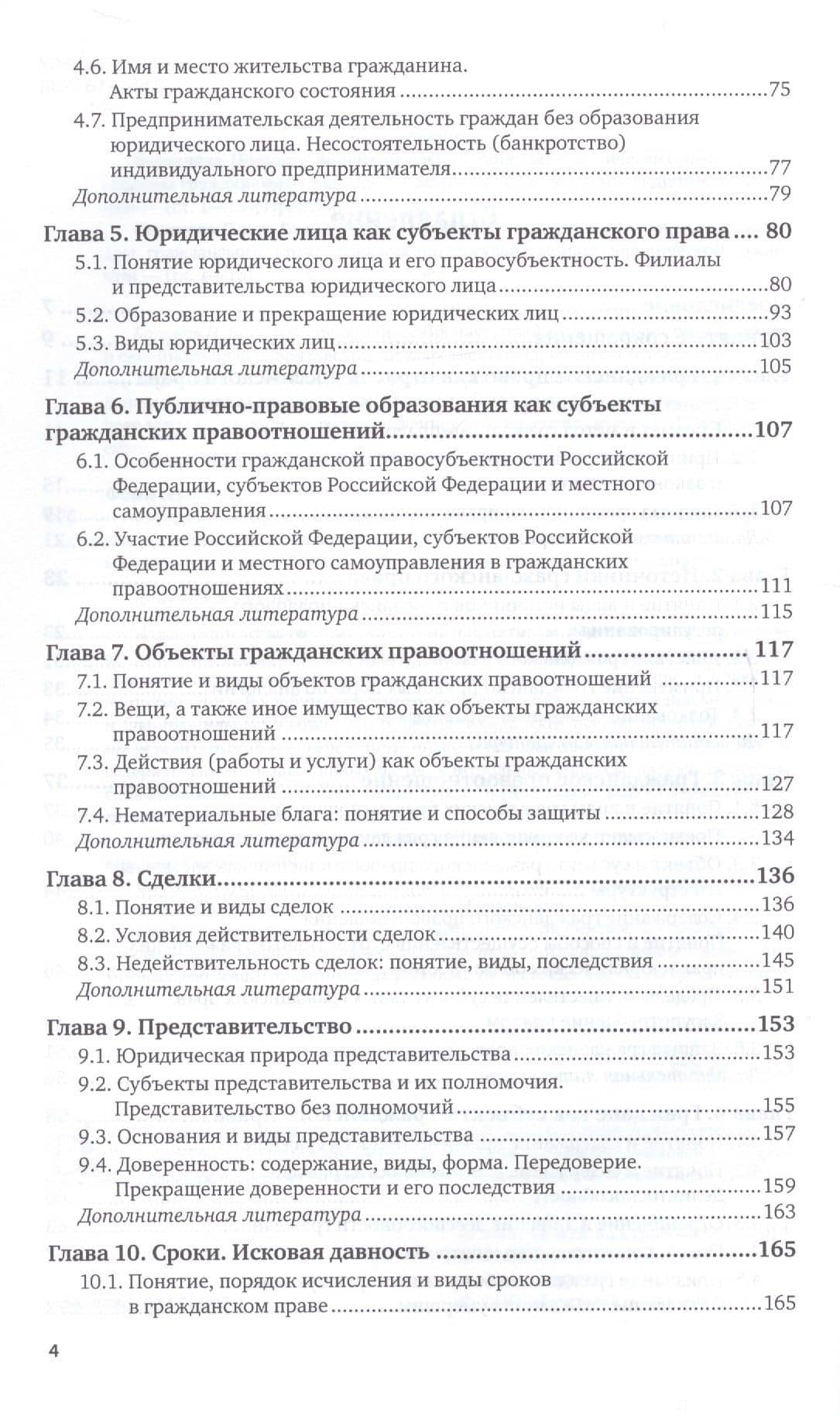 4.6. Имя и место жительства гражданина.
Акты гражданского состояния 75

4.7. Предпринимательская деятельность граждан без образования юридического лица. Несостоятельность (банкротство) индивидуального предпринимателя 77

Дополнительная литература 79

Глава 5. Юридические лица как субъекты гражданского права 80

5.1. Понятие юридического лица и его правосубъектность. Филиалы и представительства юридического лица 80

5.2. Образование и прекращение юридических лиц 93

5.3. Виды юридических лиц 103

Дополнительная литература 105

Глава 6. Публично-правовые образования как субъекты гражданских правоотношений 107

6.1. Особенности гражданской правосубъектности Российской Федерации, субъектов Российской Федерации и местного самоуправления 107

6.2. Участие Российской Федерации, субъектов Российской Федерации и местного самоуправления в гражданских правоотношениях 111

Дополнительная литература 115

Глава 7. Объекты гражданских правоотношений 117

7.1. Понятие и виды объектов гражданских правоотношений 117

7.2. Вещи, а также иное имущество как объекты гражданских правоотношений 117

7.3. Действия (работы и услуги) как объекты гражданских правоотношений 127

7.4. Нематериальные блага: понятие и способы защиты 128

Дополнительная литература 134

Глава 8. Сделки 136

8.1. Понятие и виды сделок 136

8.2. Условия действительности сделок 140

8.3. Недействительность сделок: понятие, виды, последствия 145

Дополнительная литература 151

Глава 9. Представительство 153

9.1. Юридическая природа представительства 153

9.2. Субъекты представительства и их полномочия.
Представительство без полномочий 155

9.3. Основания и виды представительства 157

9.4. Доверенность: содержание, виды, форма. Передоверие.
Прекращение доверенности и его последствия 159

Дополнительная литература 163

Глава 10. Сроки. Исковая давность 165

10.1. Понятие, порядок исчисления и виды сроков в гражданском праве 165

4